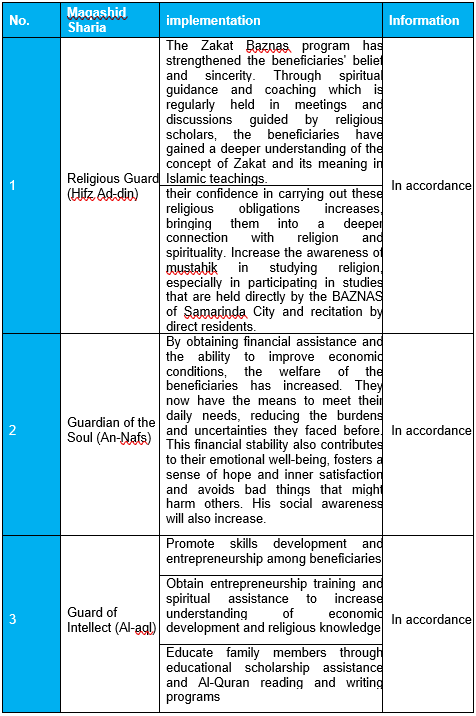 | No. | Maqashid Sharia | implementation | Information |
|---|---|---|---|
| 1 | Religious Guard (Hifz Ad-din) | The Zakat Baznas program has strengthened the beneficiaries' belief and sincerity. Through spiritual guidance and coaching which is regularly held in meetings and discussions guided by religious scholars, the beneficiaries have gained a deeper understanding of the concept of Zakat and its meaning in Islamic teachings. | In accordance |
| | | their confidence in carrying out these religious obligations increases, bringing them into a deeper connection with religion and spirituality. Increase the awareness of mustahik in studying religion, especially in participating in studies that are held directly by the BAZNAS of Samarinda City and recitation by direct residents. | |
| 2 | Guardian of the Soul (An-Nafs) | By obtaining financial assistance and the ability to improve economic conditions, the welfare of the beneficiaries has increased. They now have the means to meet their daily needs, reducing the burdens and uncertainties they faced before. This financial stability also contributes to their emotional well-being, fosters a sense of hope and inner satisfaction and avoids bad things that might harm others. His social awareness will also increase. | In accordance |
| 3 | Guard of Intellect (Al-aql) | Promote skills development and entrepreneurship among beneficiaries | In accordance |
| | | Obtain entrepreneurship training and spiritual assistance to increase understanding of economic development and religious knowledge | |
| | | Educate family members through educational scholarship assistance and Al-Quran reading and writing programs | |